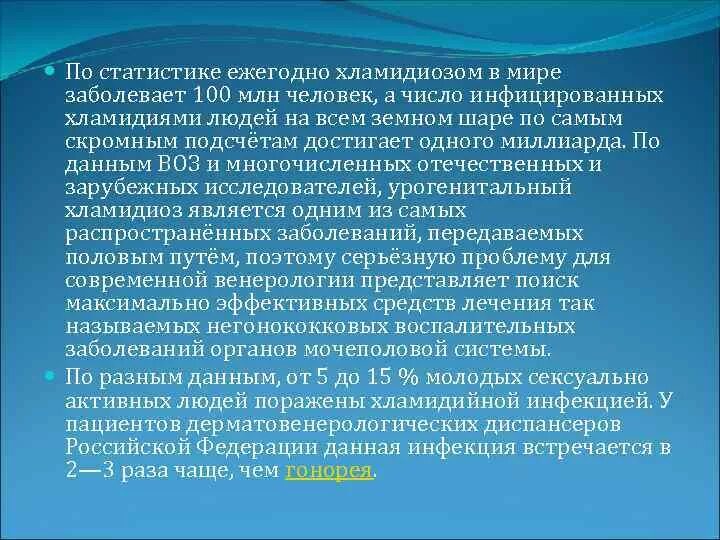 По статистике ежегодно хламидиозом в мире заболевает 100 млн человек, а число инфицированных хламидиями людей на всем земном шаре по самым скромным подсчётам достигает одного миллиарда. По данным ВОЗ и многочисленных отечественных и зарубежных исследователей, урогенитальный хламидиоз является одним из самых распространённых заболеваний, передаваемых половым путём, поэтому серьёзную проблему для современной венерологии представляет поиск максимально эффективных средств лечения так называемых негонококковых воспалительных заболеваний органов мочеполовой системы.

По разным данным, от 5 до 15 % молодых сексуально активных людей поражены хламидийной инфекцией. У пациентов дерматовенерологических диспансеров Российской Федерации данная инфекция встречается в 2—3 раза чаще, чем гонорея.